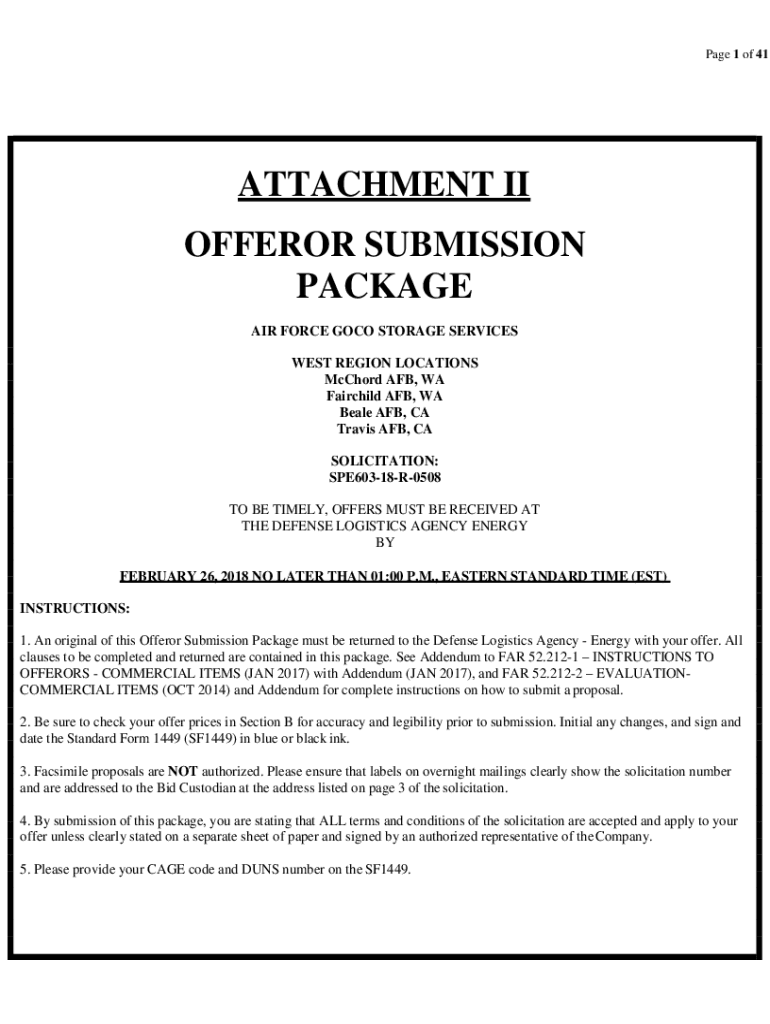 Page 1 of 41

ATTACHMENT II

OFFEROR SUBMISSION PACKAGE

AIR FORCE GOCO STORAGE SERVICES

WEST REGION LOCATIONS
McChord AFB, WA
Fairchild AFB, WA
Beale AFB, CA
Travis AFB, CA

SOLICITATION:
SPE603-18-R-0508

TO BE TIMELY, OFFERS MUST BE RECEIVED AT THE DEFENSE LOGISTICS AGENCY ENERGY BY

FEBRUARY 26, 2018 NO LATER THAN 01:00 P.M., EASTERN STANDARD TIME (EST)

INSTRUCTIONS:

1. An original of this Offeror Submission Package must be returned to the Defense Logistics Agency - Energy with your offer. All clauses to be completed and returned are contained in this package. See Addendum to FAR 52.212-1 – INSTRUCTIONS TO OFFERORS - COMMERCIAL ITEMS (JAN 2017) with Addendum (JAN 2017), and FAR 52.212-2 – EVALUATION-COMMERCIAL ITEMS (OCT 2014) and Addendum for complete instructions on how to submit a proposal.

2. Be sure to check your offer prices in Section B for accuracy and legibility prior to submission. Initial any changes, and sign and date the Standard Form 1449 (SF1449) in blue or black ink.

3. Facsimile proposals are NOT authorized. Please ensure that labels on overnight mailings clearly show the solicitation number and are addressed to the Bid Custodian at the address listed on page 3 of the solicitation.

4. By submission of this package, you are stating that ALL terms and conditions of the solicitation are accepted and apply to your offer unless clearly stated on a separate sheet of paper and signed by an authorized representative of the Company.

5. Please provide your CAGE code and DUNS number on the SF1449.